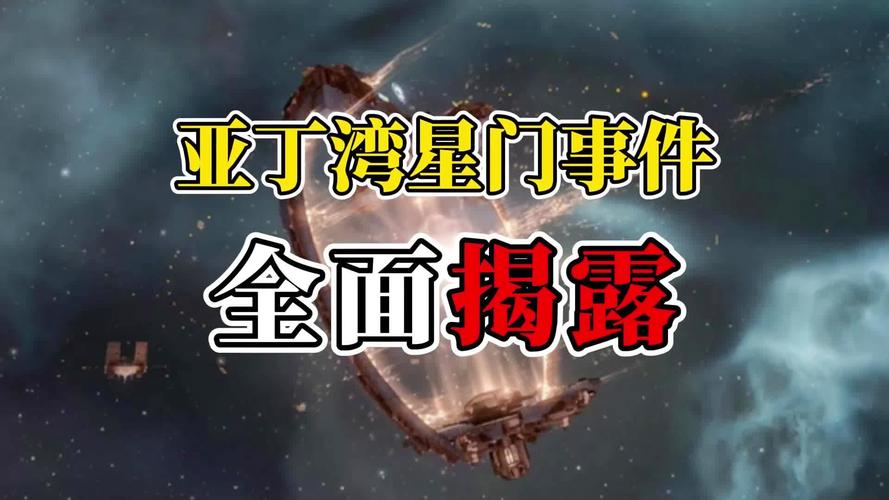 亚丁湾星门事件
全面揭露